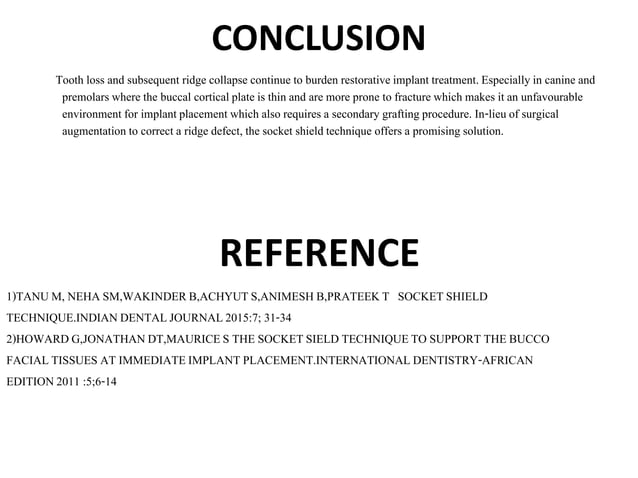 CONCLUSION

Tooth loss and subsequent ridge collapse continue to burden restorative implant treatment. Especially in canine and premolars where the buccal cortical plate is thin and are more prone to fracture which makes it an unfavourable environment for implant placement which also requires a secondary grafting procedure. In-lieu of surgical augmentation to correct a ridge defect, the socket shield technique offers a promising solution.

REFERENCE

1)TANU M, NEHA SM,WAKINDER B,ACHYUT S,ANIMESH B,PRATEEK T SOCKET SHIELD TECHNIQUE.INDIAN DENTAL JOURNAL 2015:7; 31-34

2)HOWARD G,JONATHAN DT,MAURICE S THE SOCKET SIELD TECHNIQUE TO SUPPORT THE BUCCO FACIAL TISSUES AT IMMEDIATE IMPLANT PLACEMENT.INTERNATIONAL DENTISTRY-AFRICAN EDITION 2011 :5;6-14